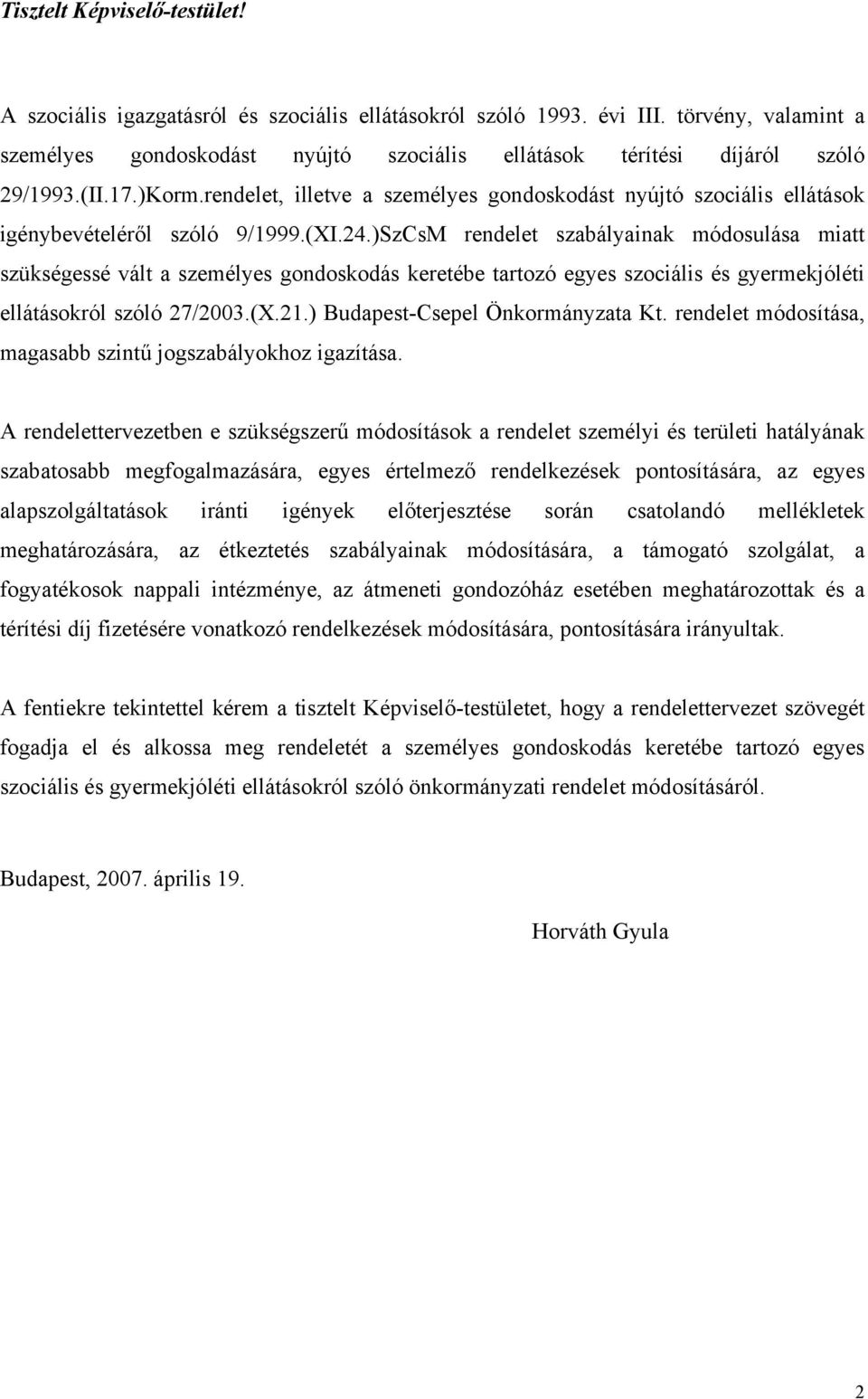 Tisztelt Képviselő-testület!

A szociális igazgatásról és szociális ellátásokról szóló 1993. évi III. törvény, valamint a személyes gondoskodást nyújtó szociális ellátások térítési díjáról szóló 29/1993.(II.17.)Korm.rendelet, illetve a személyes gondoskodást nyújtó szociális ellátások igénybevételéről szóló 9/1999.(XI.24.)SzCsM rendelet szabályainak módosulása miatt szükségessé vált a személyes gondoskodás keretébe tartozó egyes szociális és gyermekjóléti ellátásokról szóló 27/2003.(X.21.) Budapest-Csepel Önkormányzata Kt. rendelet módosítása, magasabb szintű jogszabályokhoz igazítása.

A rendelettervezetben e szükségszerű módosítások a rendelet személyi és területi hatályának szabatosabb megfogalmazására, egyes értelmező rendelkezések pontosítására, az egyes alapszolgáltatások iránti igények előterjesztése során csatolandó mellékletek meghatározására, az étkeztetés szabályainak módosítására, a támogató szolgálat, a fogyatékosok nappali intézménye, az átmeneti gondozóház esetében meghatározottak és a térítési díj fizetésére vonatkozó rendelkezések módosítására, pontosítására irányultak.

A fentiekre tekintettel kérem a tisztelt Képviselő-testületet, hogy a rendelettervezet szövegét fogadja el és alkossa meg rendeletét a személyes gondoskodás keretébe tartozó egyes szociális és gyermekjóléti ellátásokról szóló önkormányzati rendelet módosításáról.

Budapest, 2007. április 19.

Horváth Gyula

2